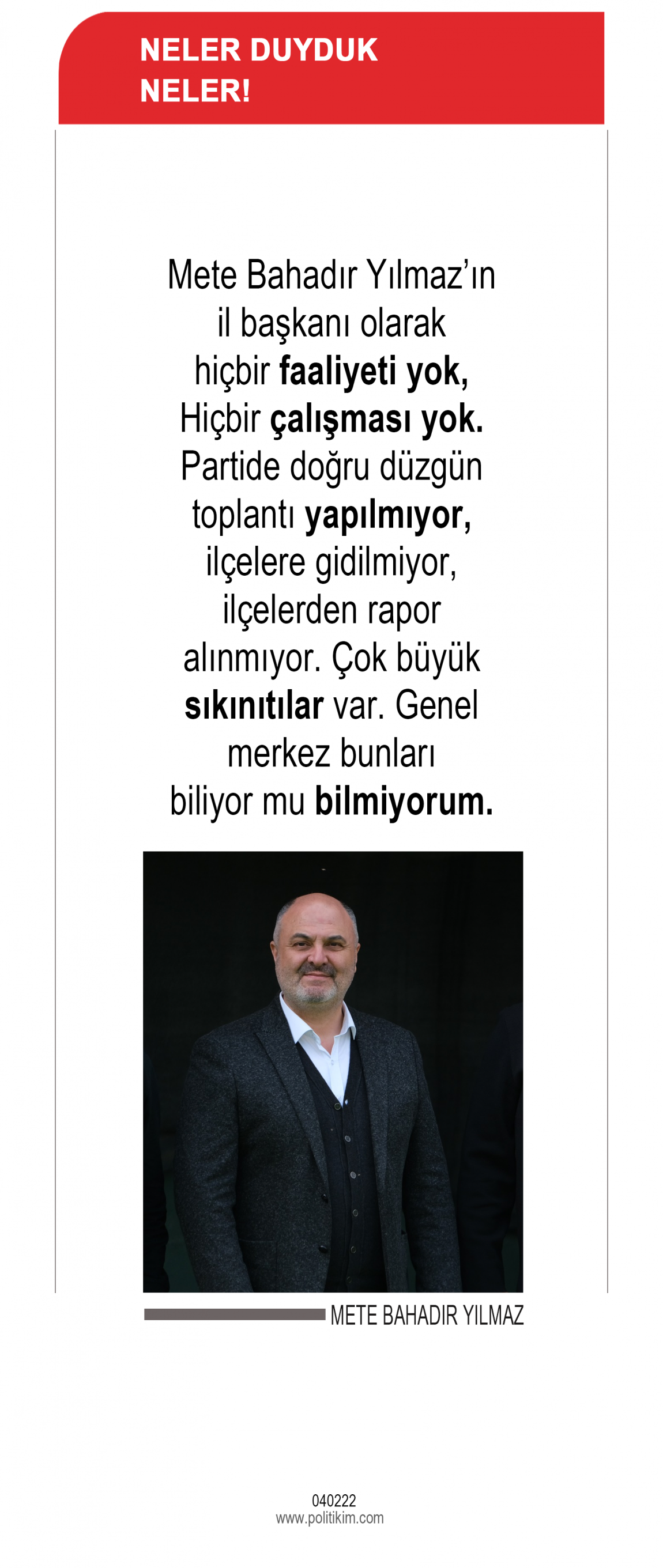 NELER DUYDUK NELER!

Mete Bahadır Yılmaz'ın il başkanı olarak hiçbir faaliyeti yok, Hiçbir çalışması yok. Partide doğru düzgün toplantı yapılmıyor, ilçelere gidilmiyor, ilçelerden rapor alınmıyor. Çok büyük sıkınıtılar var. Genel merkez bunları biliyor mu bilmiyorum.

METE BAHADIR YILMAZ

040222
www.politikim.com